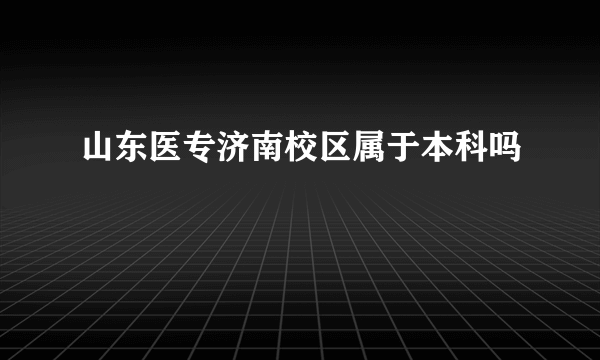 山东医专济南校区属于本科吗